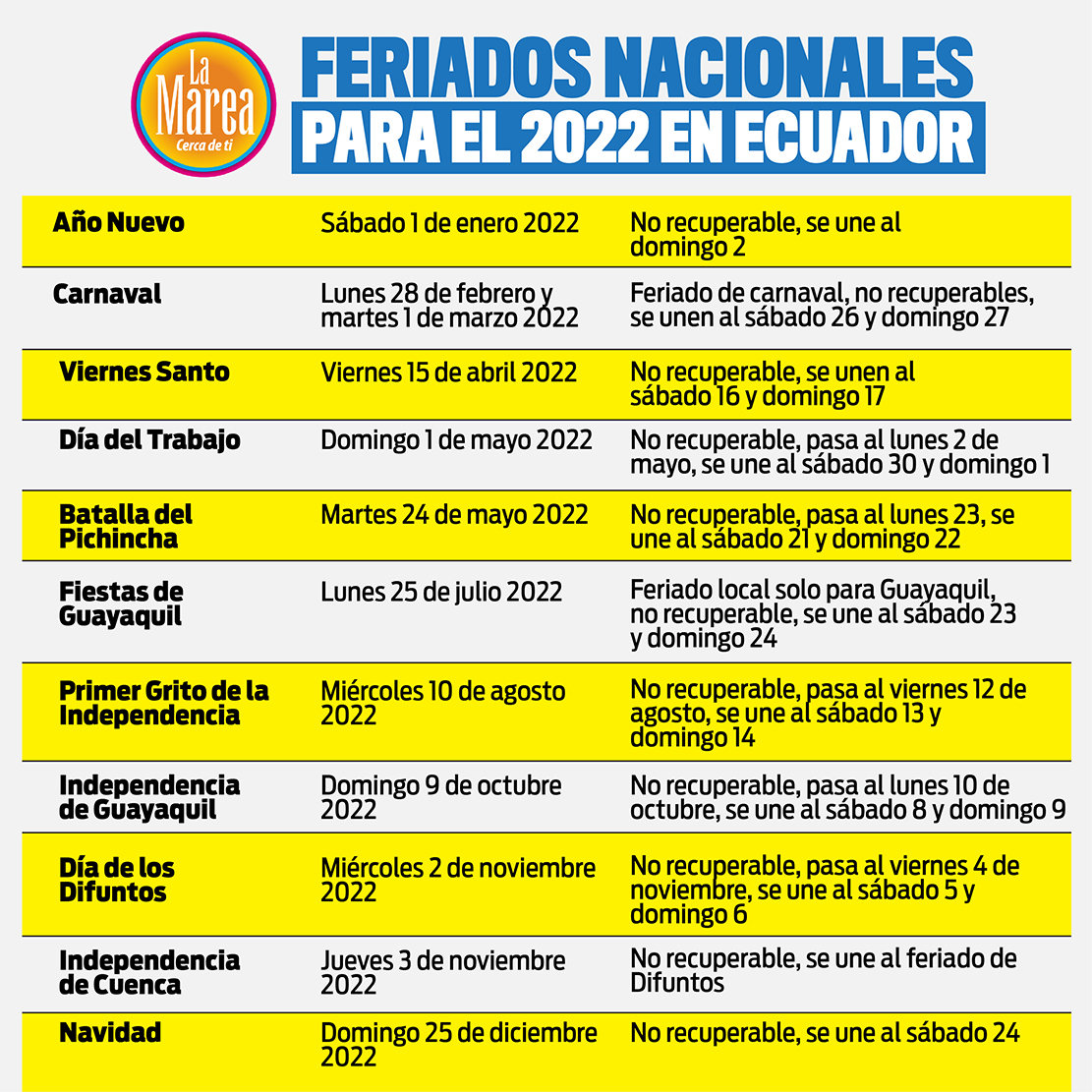 La Marea
Cerca de ti

FERIADOS NACIONALES
PARA EL 2022 EN ECUADOR

| | | |
|---|---|---|
| Año Nuevo | Sábado 1 de enero 2022 | No recuperable, se une al domingo 2 |
| Carnaval | Lunes 28 de febrero y martes 1 de marzo 2022 | Feriado de carnaval, no recuperables, se unen al sábado 26 y domingo 27 |
| Viernes Santo | Viernes 15 de abril 2022 | No recuperable, se unen al sábado 16 y domingo 17 |
| Día del Trabajo | Domingo 1 de mayo 2022 | No recuperable, pasa al lunes 2 de mayo, se une al sábado 30 y domingo 1 |
| Batalla del Pichincha | Martes 24 de mayo 2022 | No recuperable, pasa al lunes 23, se une al sábado 21 y domingo 22 |
| Fiestas de Guayaquil | Lunes 25 de julio 2022 | Feriado local solo para Guayaquil, no recuperable, se une al sábado 23 y domingo 24 |
| Primer Grito de la Independencia | Miércoles 10 de agosto 2022 | No recuperable, pasa al viernes 12 de agosto, se une al sábado 13 y domingo 14 |
| Independencia de Guayaquil | Domingo 9 de octubre 2022 | No recuperable, pasa al lunes 10 de octubre, se une al sábado 8 y domingo 9 |
| Día de los Difuntos | Miércoles 2 de noviembre 2022 | No recuperable, pasa al viernes 4 de noviembre, se une al sábado 5 y domingo 6 |
| Independencia de Cuenca | Jueves 3 de noviembre 2022 | No recuperable, se une al feriado de Difuntos |
| Navidad | Domingo 25 de diciembre 2022 | No recuperable, se une al sábado 24 |